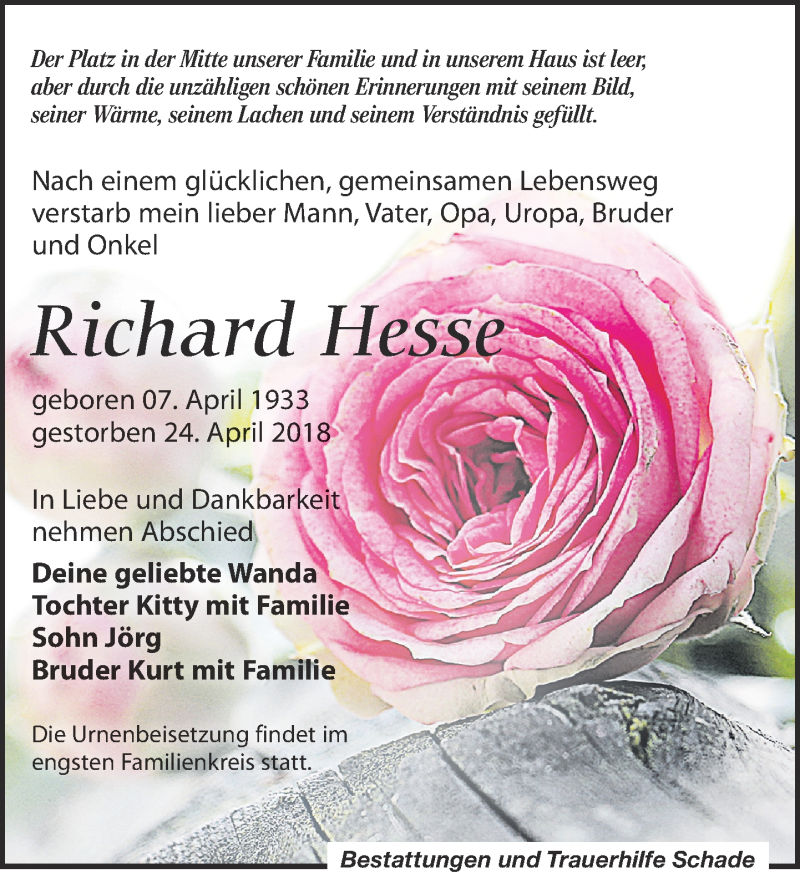 Der Platz in der Mitte unserer Familie und in unserem Haus ist leer, aber durch die unzähligen schönen Erinnerungen mit seinem Bild, seiner Wärme, seinem Lachen und seinem Verständnis gefüllt.

Nach einem glücklichen, gemeinsamen Lebensweg verstarb mein lieber Mann, Vater, Opa, Uropa, Bruder und Onkel

Richard Hesse

geboren 07. April 1933
gestorben 24. April 2018

In Liebe und Dankbarkeit nehmen Abschied

Deine geliebte Wanda
Tochter Kitty mit Familie
Sohn Jörg
Bruder Kurt mit Familie

Die Urnenbeisetzung findet im engsten Familienkreis statt.

Bestattungen und Trauerhilfe Schade